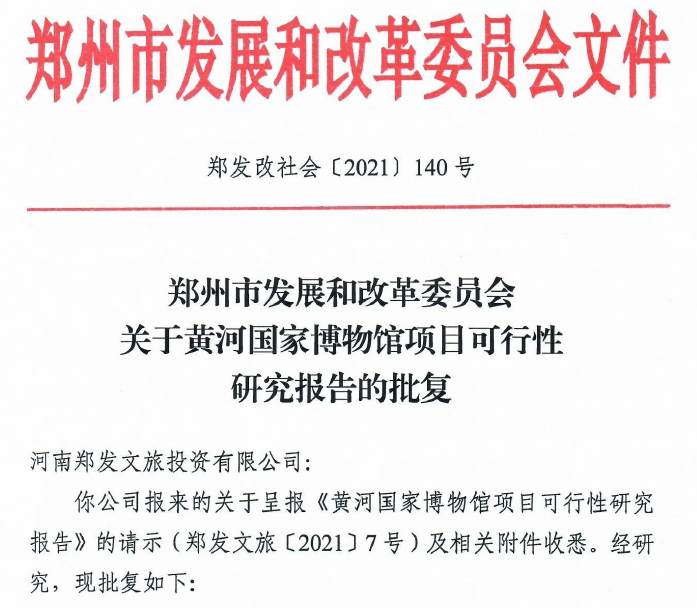 郑州市发展和改革委员会文件

郑发改社会〔2021〕140号

郑州市发展和改革委员会
关于黄河国家博物馆项目可行性
研究报告的批复

河南郑发文旅投资有限公司:

你公司报来的关于呈报《黄河国家博物馆项目可行性研究报告》的请示（郑发文旅〔2021〕7号）及相关附件收悉。经研究，现批复如下: